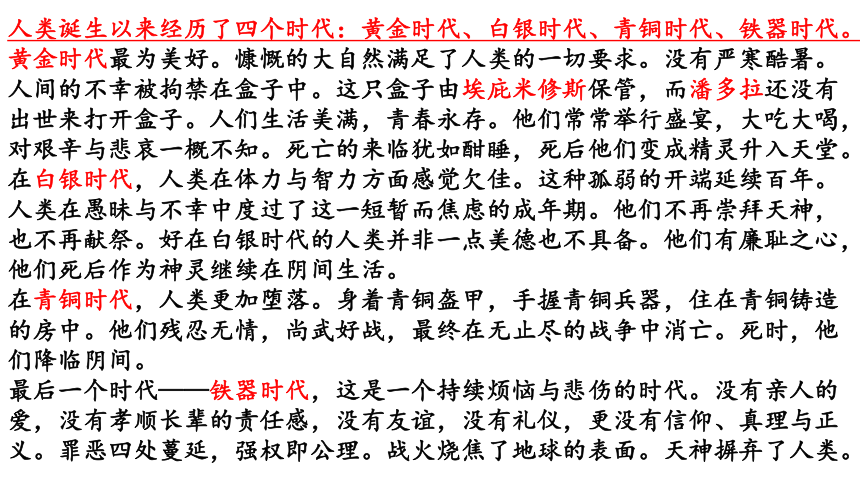 人类诞生以来经历了四个时代：黄金时代、白银时代、青铜时代、铁器时代。

黄金时代最为美好。慷慨的大自然满足了人类的一切要求。没有严寒酷暑。人间的不幸被拘禁在盒子中。这只盒子由埃庇米修斯保管，而潘多拉还没有出世来打开盒子。人们生活美满，青春永存。他们常常举行盛宴，大吃大喝，对艰辛与悲哀一概不知。死亡的来临犹如酣睡，死后他们变成精灵升入天堂。

在白银时代，人类在体力与智力方面感觉欠佳。这种孤弱的开端延续百年。人类在愚昧与不幸中度过了这一短暂而焦虑的成年期。他们不再崇拜天神，也不再献祭。好在白银时代的人类并非一点美德也不具备。他们有廉耻之心，他们死后作为神灵继续在阴间生活。

在青铜时代，人类更加堕落。身着青铜盔甲，手握青铜兵器，住在青铜铸造的房中。他们残忍无情，尚武好战，最终在无止尽的战争中消亡。死时，他们降临阴间。

最后一个时代——铁器时代，这是一个持续烦恼与悲伤的时代。没有亲人的爱，没有孝顺长辈的责任感，没有友谊，没有礼仪，更没有信仰、真理与正义。罪恶四处蔓延，强权即公理。战火烧焦了地球的表面。天神摒弃了人类。